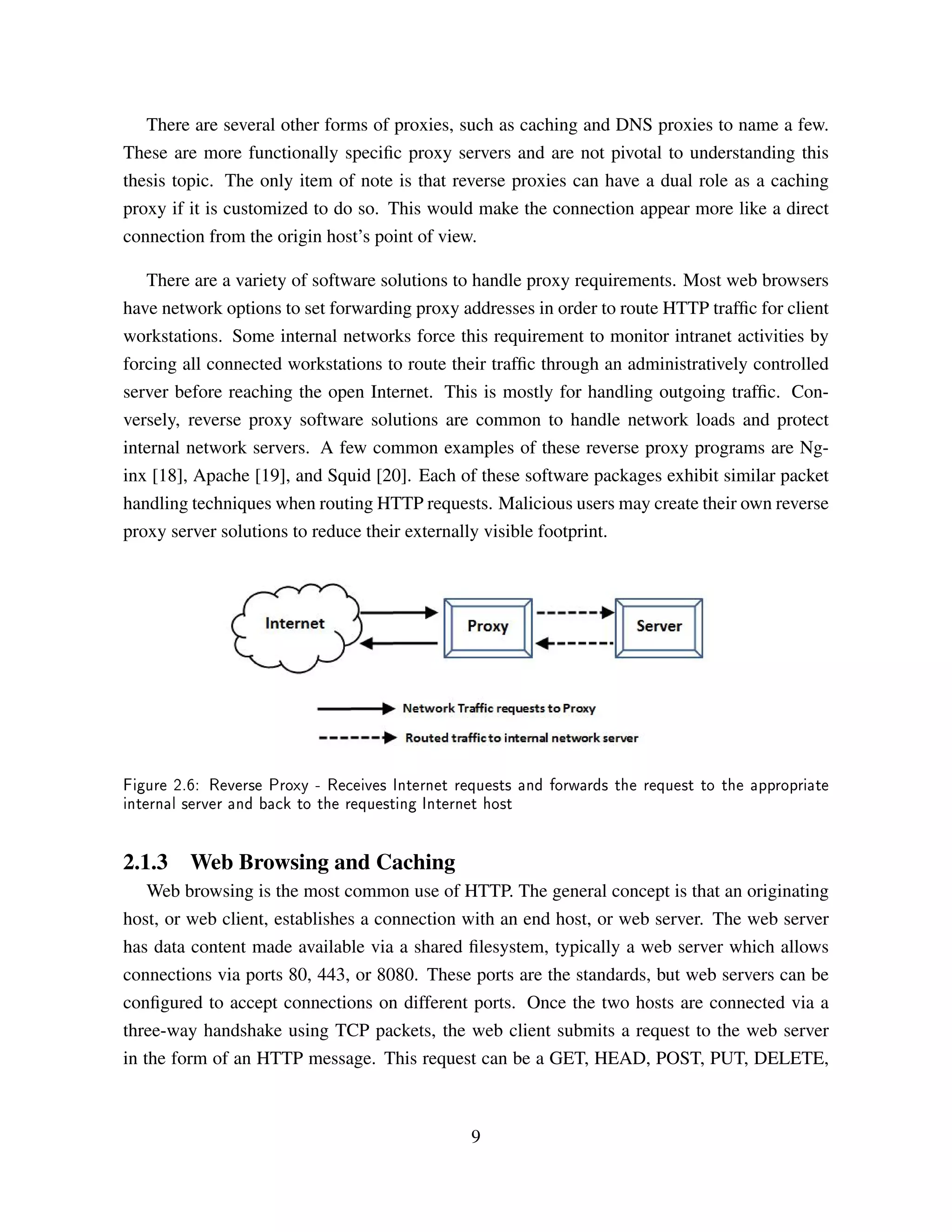 There are several other forms of proxies, such as caching and DNS proxies to name a few. These are more functionally specific proxy servers and are not pivotal to understanding this thesis topic. The only item of note is that reverse proxies can have a dual role as a caching proxy if it is customized to do so. This would make the connection appear more like a direct connection from the origin host's point of view.

There are a variety of software solutions to handle proxy requirements. Most web browsers have network options to set forwarding proxy addresses in order to route HTTP traffic for client workstations. Some internal networks force this requirement to monitor intranet activities by forcing all connected workstations to route their traffic through an administratively controlled server before reaching the open Internet. This is mostly for handling outgoing traffic. Conversely, reverse proxy software solutions are common to handle network loads and protect internal network servers. A few common examples of these reverse proxy programs are Nginx [18], Apache [19], and Squid [20]. Each of these software packages exhibit similar packet handling techniques when routing HTTP requests. Malicious users may create their own reverse proxy server solutions to reduce their externally visible footprint.

Internet

Proxy

Server

Network Traffic requests to Proxy

Routed traffic to internal network server

Figure 2.6: Reverse Proxy - Receives Internet requests and forwards the request to the appropriate internal server and back to the requesting Internet host

2.1.3 Web Browsing and Caching

Web browsing is the most common use of HTTP. The general concept is that an originating host, or web client, establishes a connection with an end host, or web server. The web server has data content made available via a shared filesystem, typically a web server which allows connections via ports 80, 443, or 8080. These ports are the standards, but web servers can be configured to accept connections on different ports. Once the two hosts are connected via a three-way handshake using TCP packets, the web client submits a request to the web server in the form of an HTTP message. This request can be a GET, HEAD, POST, PUT, DELETE,

9